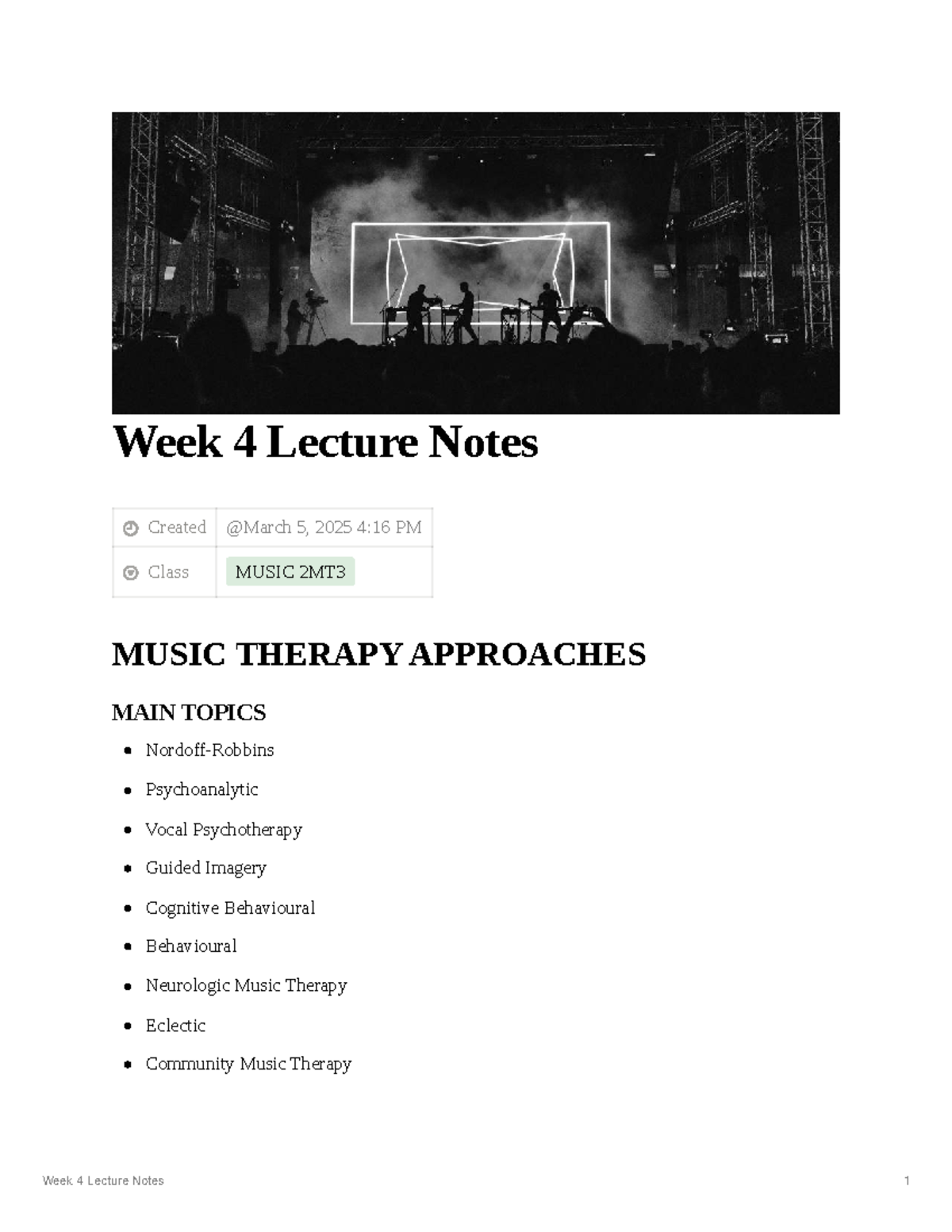 Week 4 Lecture Notes

Created @March 5, 2025 4:16 PM
Class MUSIC 2MT3

MUSIC THERAPY APPROACHES

MAIN TOPICS

• Nordoff-Robbins
• Psychoanalytic
• Vocal Psychotherapy
• Guided Imagery
• Cognitive Behavioural
• Behavioural
• Neurologic Music Therapy
• Eclectic
• Community Music Therapy

Week 4 Lecture Notes 1